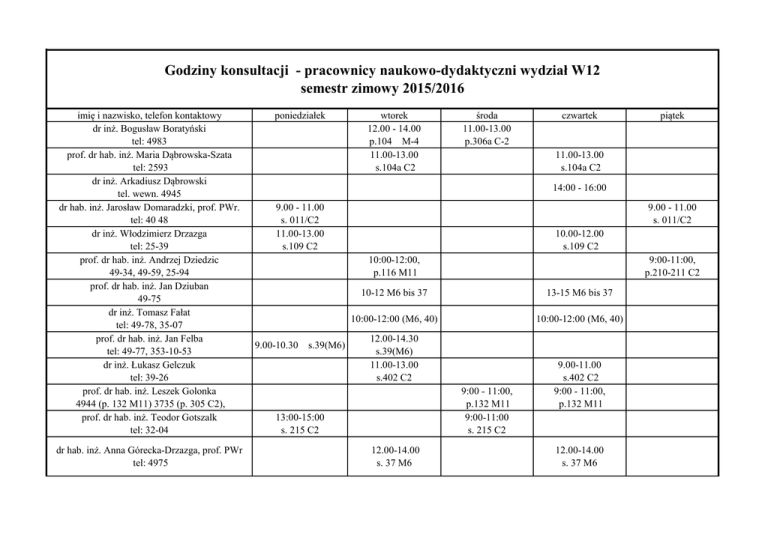 Godziny konsultacji - pracownicy naukowo-dydaktyczni wydział W12
semestr zimowy 2015/2016

| imię i nazwisko, telefon kontaktowy | poniedziałek | wtorek | środa | czwartek | piątek |
|---|---|---|---|---|---|
| dr inż. Bogusław Boratyński tel: 4983 | | 12.00 - 14.00 p.104 M-4 | 11.00-13.00 p.306a C-2 | | |
| prof. dr hab. inż. Maria Dąbrowska-Szata tel: 2593 | | 11.00-13.00 s.104a C2 | | 11.00-13.00 s.104a C2 | |
| dr inż. Arkadiusz Dąbrowski tel. wewn. 4945 | | | | 14:00 - 16:00 | |
| dr hab. inż. Jarosław Domaradzki, prof. PWr. tel: 40 48 | 9.00 - 11.00 s. 011/C2 | | | | 9.00 - 11.00 s. 011/C2 |
| dr inż. Włodzimierz Drzazga tel: 25-39 | 11.00-13.00 s.109 C2 | | | 10.00-12.00 s.109 C2 | |
| prof. dr hab. inż. Andrzej Dziedzic 49-34, 49-59, 25-94 | | 10:00-12:00, p.116 M11 | | | 9:00-11:00, p.210-211 C2 |
| prof. dr hab. inż. Jan Dziuban 49-75 | | 10-12 M6 bis 37 | | 13-15 M6 bis 37 | |
| dr inż. Tomasz Fałat tel: 49-78, 35-07 | | 10:00-12:00 (M6, 40) | | 10:00-12:00 (M6, 40) | |
| prof. dr hab. inż. Jan Felba tel: 49-77, 353-10-53 | 9.00-10.30 s.39(M6) | 12.00-14.30 s.39(M6) | | | |
| dr inż. Łukasz Gelczuk tel: 39-26 | | 11.00-13.00 s.402 C2 | | 9.00-11.00 s.402 C2 | |
| prof. dr hab. inż. Leszek Golonka 4944 (p. 132 M11) 3735 (p. 305 C2), | | | 9:00 - 11:00, p.132 M11 | 9:00 - 11:00, p.132 M11 | |
| prof. dr hab. inż. Teodor Gotszalk tel: 32-04 | 13:00-15:00 s. 215 C2 | | 9:00-11:00 s. 215 C2 | | |
| dr hab. inż. Anna Górecka-Drzazga, prof. PWr tel: 4975 | | 12.00-14.00 s. 37 M6 | | 12.00-14.00 s. 37 M6 | |